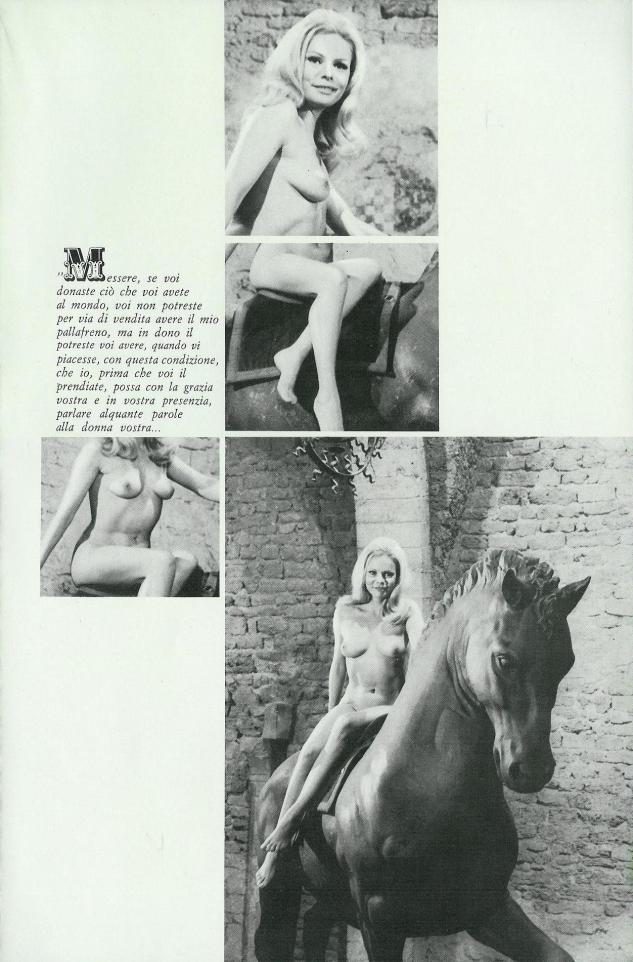 "Messere, se voi donaste ciò che voi avete al mondo, voi non potreste per via di vendita avere il mio pallafreno, ma in dono il potreste voi avere, quando vi piacesse, con questa condizione, che io, prima che voi il prendiate, possa con la grazia vostra e in vostra presenzia, parlare alquante parole alla donna vostra...